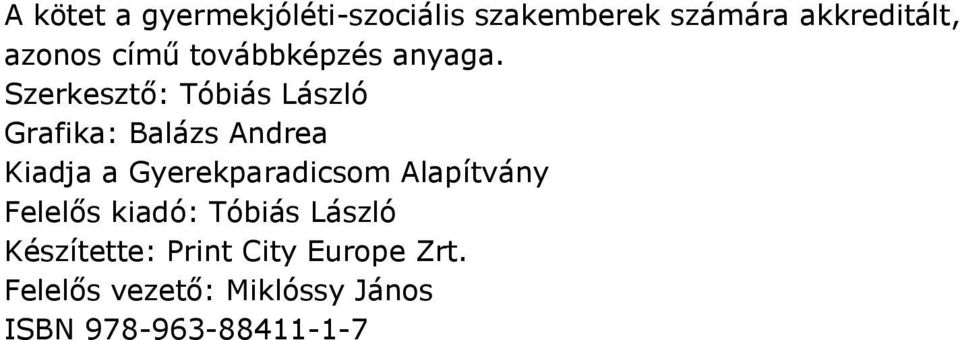 A kötet a gyermekjóléti-szociális szakemberek számára akkreditált, azonos című továbbképzés anyaga.

Szerkesztő: Tóbiás László

Grafika: Balázs Andrea

Kiadja a Gyerekparadicsom Alapítvány

Felelős kiadó: Tóbiás László

Készítette: Print City Europe Zrt.

Felelős vezető: Miklóssy János

ISBN 978-963-88411-1-7